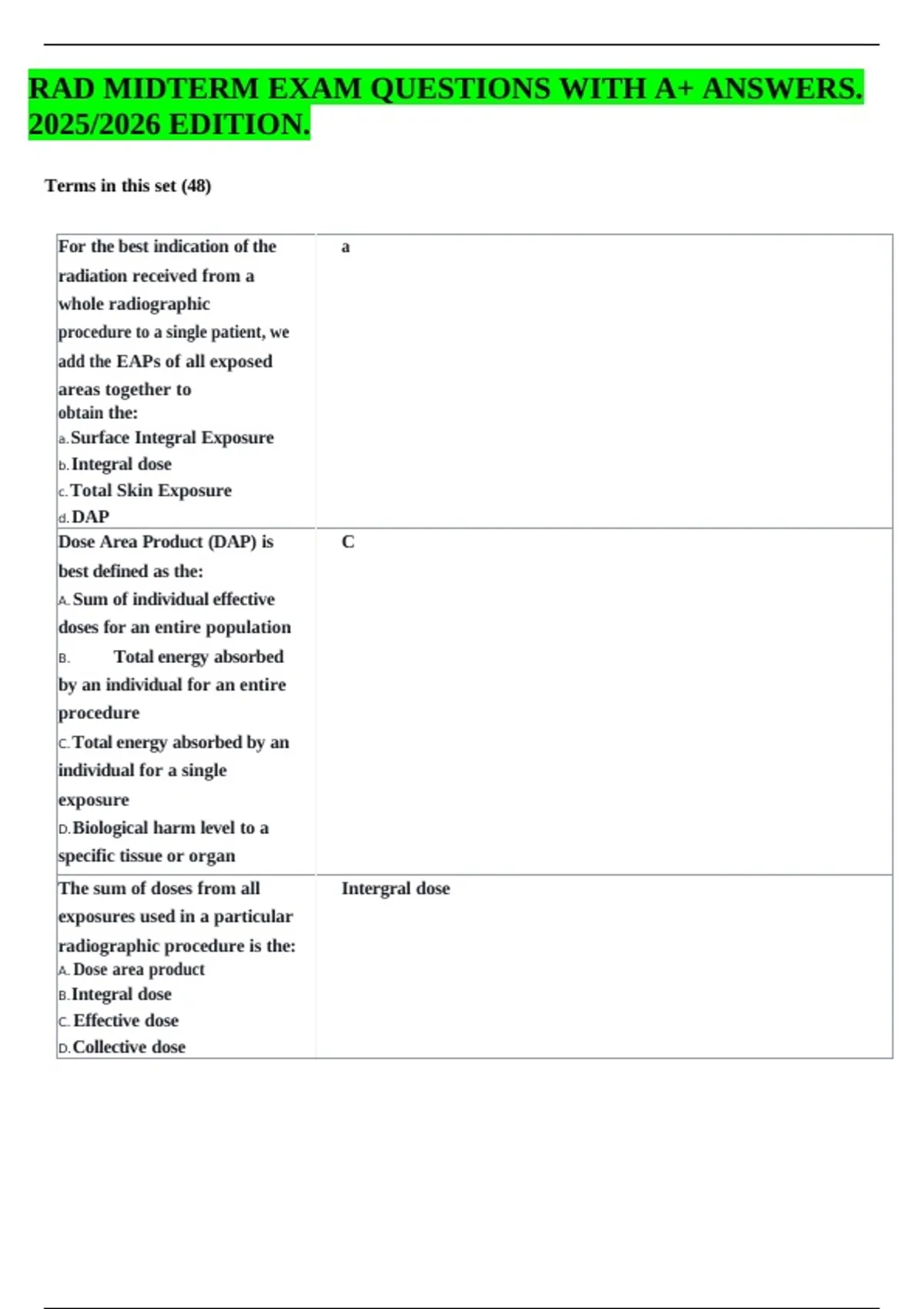 RAD MIDTERM EXAM QUESTIONS WITH A+ ANSWERS. 2025/2026 EDITION.

Terms in this set (48)

| For the best indication of the radiation received from a whole radiographic procedure to a single patient, we add the EAPs of all exposed areas together to obtain the: a. Surface Integral Exposure b. Integral dose c. Total Skin Exposure d. DAP | a |
|---|---|
| Dose Area Product (DAP) is best defined as the: A. Sum of individual effective doses for an entire population B. Total energy absorbed by an individual for an entire procedure C. Total energy absorbed by an individual for a single exposure D. Biological harm level to a specific tissue or organ | C |
| The sum of doses from all exposures used in a particular radiographic procedure is the: A. Dose area product B. Integral dose C. Effective dose D. Collective dose | Intergral dose |